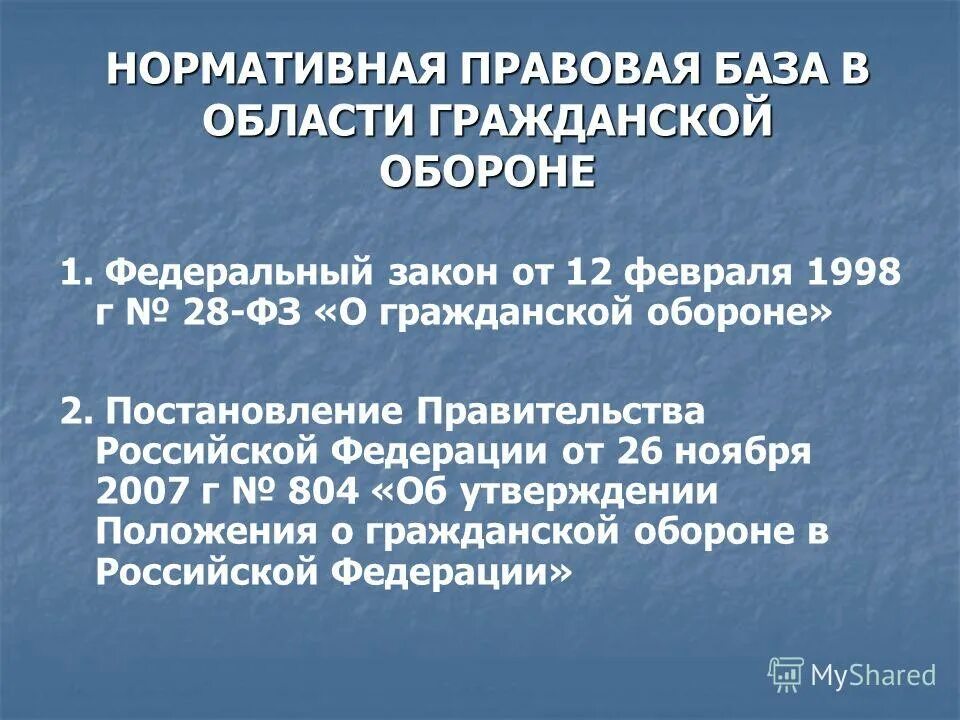 НОРМАТИВНАЯ ПРАВОВАЯ БАЗА В ОБЛАСТИ ГРАЖДАНСКОЙ ОБОРОНЕ

1. Федеральный закон от 12 февраля 1998 г № 28-ФЗ «О гражданской обороне»

2. Постановление Правительства Российской Федерации от 26 ноября 2007 г № 804 «Об утверждении Положения о гражданской обороне в Российской Федерации»

MyShared